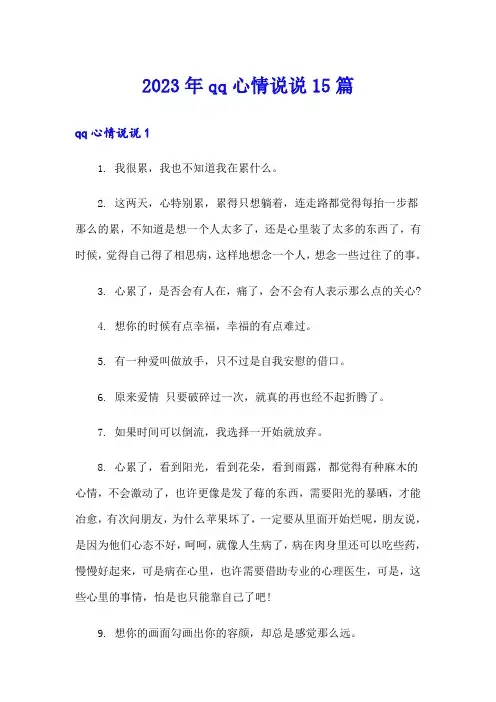 2023年qq心情说说15篇

qq心情说说1

1. 我很累，我也不知道我在累什么。

2. 这两天，心特别累，累得只想躺着，连走路都觉得每抬一步都那么的累，不知道是想一个人太多了，还是心里装了太多的东西了，有时候，觉得自己得了相思病，这样地想念一个人，想念一些过往了的事。

3. 心累了，是否会有人在，痛了，会不会有人表示那么点的关心?

4. 想你的时候有点幸福，幸福的有点难过。

5. 有一种爱叫做放手，只不过是自我安慰的借口。

6. 原来爱情 只要破碎过一次，就真的再也经不起折腾了。

7. 如果时间可以倒流，我选择一开始就放弃。

8. 心累了，看到阳光，看到花朵，看到雨露，都觉得有种麻木的心情，不会激动了，也许更像是发了霉的东西，需要阳光的暴晒，才能治愈，有次问朋友，为什么苹果坏了，一定要从里面开始烂呢，朋友说，是因为他们心态不好，呵呵，就像人生病了，病在肉身里还可以吃些药，慢慢好起来，可是病在心里，也许需要借助专业的心理医生，可是，这些心里的事情，怕是也只能靠自己了吧!

9. 想你的画面勾画出你的容颜，却总是感觉那么远。